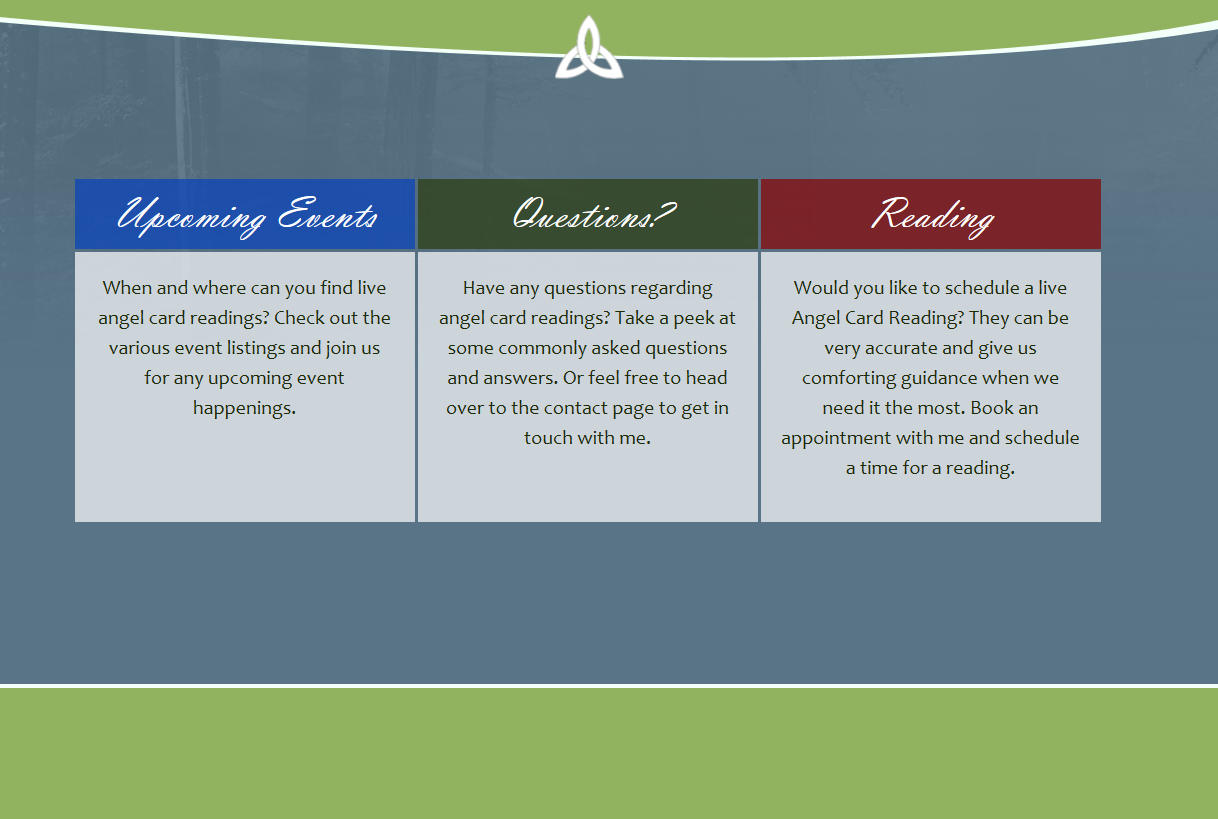 Upcoming Events

When and where can you find live angel card readings? Check out the various event listings and join us for any upcoming event happenings.

Questions?

Have any questions regarding angel card readings? Take a peek at some commonly asked questions and answers. Or feel free to head over to the contact page to get in touch with me.

Reading

Would you like to schedule a live Angel Card Reading? They can be very accurate and give us comforting guidance when we need it the most. Book an appointment with me and schedule a time for a reading.